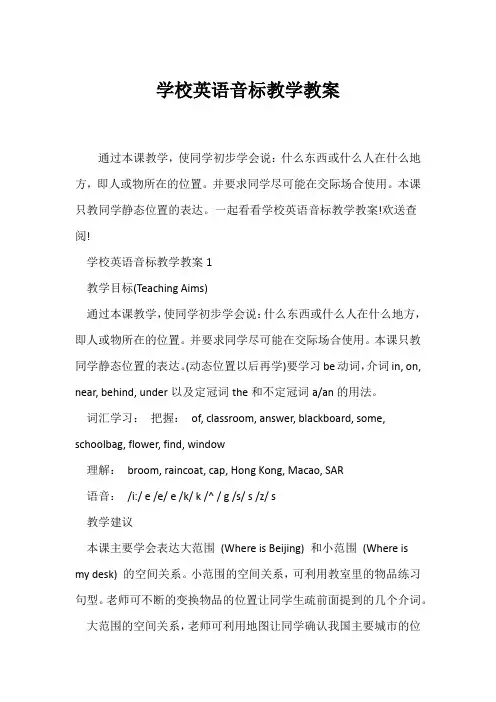 学校英语音标教学教案

通过本课教学，使同学初步学会说：什么东西或什么人在什么地方，即人或物所在的位置。并要求同学尽可能在交际场合使用。本课只教同学静态位置的表达。一起看看学校英语音标教学教案!欢送查阅!

学校英语音标教学教案 1

教学目标(Teaching Aims)

通过本课教学，使同学初步学会说：什么东西或什么人在什么地方，即人或物所在的位置。并要求同学尽可能在交际场合使用。本课只教同学静态位置的表达。(动态位置以后再学)要学习 be 动词，介词 in, on, near, behind, under 以及定冠词 the 和不定冠词 a/an 的用法。

词汇学习： 把握： of, classroom, answer, blackboard, some, schoolbag, flower, find, window

理解： broom, raincoat, cap, Hong Kong, Macao, SAR

语音： /i:/ e /e/ e /k/ k /^ / g /s/ s /z/ s

教学建议

本课主要学会表达大范围 (Where is Beijing) 和小范围 (Where is my desk) 的空间关系。小范围的空间关系，可利用教室里的物品练习句型。老师可不断的变换物品的位置让同学生疏前面提到的几个介词。

大范围的空间关系，老师可利用地图让同学确认我国主要城市的位